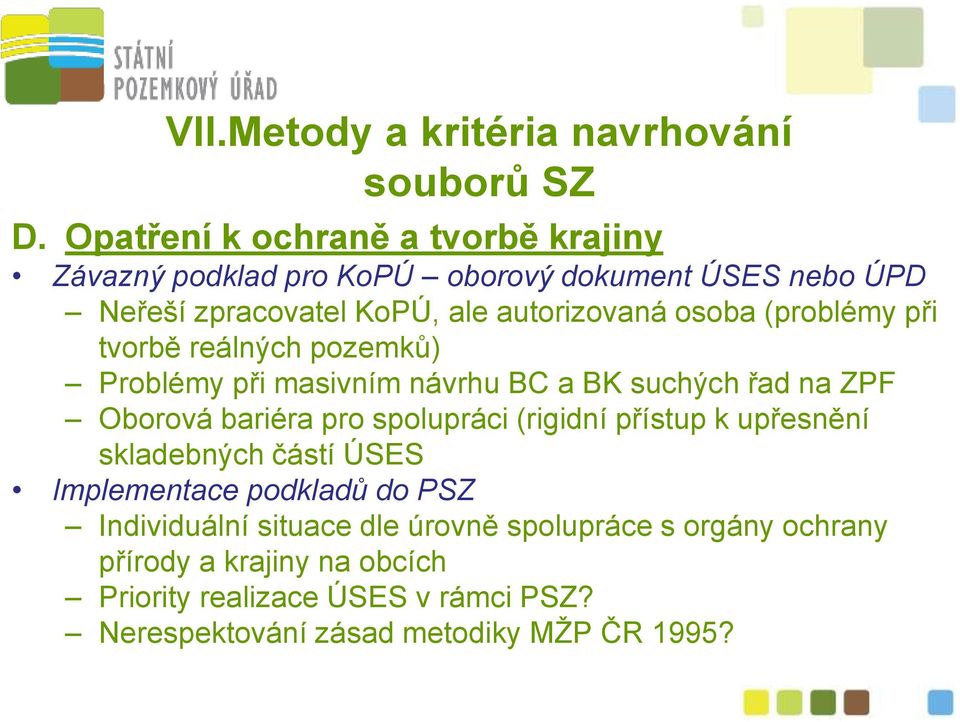 STÁTNÍ
POZEMKOVÝ ÚŘAD

VII.Metody a kritéria navrhování souborů SZ

D. Opatření k ochraně a tvorbě krajiny

• Závazný podklad pro KoPÚ – oborový dokument ÚSES nebo ÚPD
– Neřeší zpracovatel KoPÚ, ale autorizovaná osoba (problémy při tvorbě reálných pozemků)
– Problémy při masivním návrhu BC a BK suchých řad na ZPF
– Oborová bariéra pro spolupráci (rigidní přístup k upřesnění skladebných částí ÚSES
• Implementace podkladů do PSZ
– Individuální situace dle úrovně spolupráce s orgány ochrany přírody a krajiny na obcích
– Priority realizace ÚSES v rámci PSZ?
– Nerespektování zásad metodiky MŽP ČR 1995?